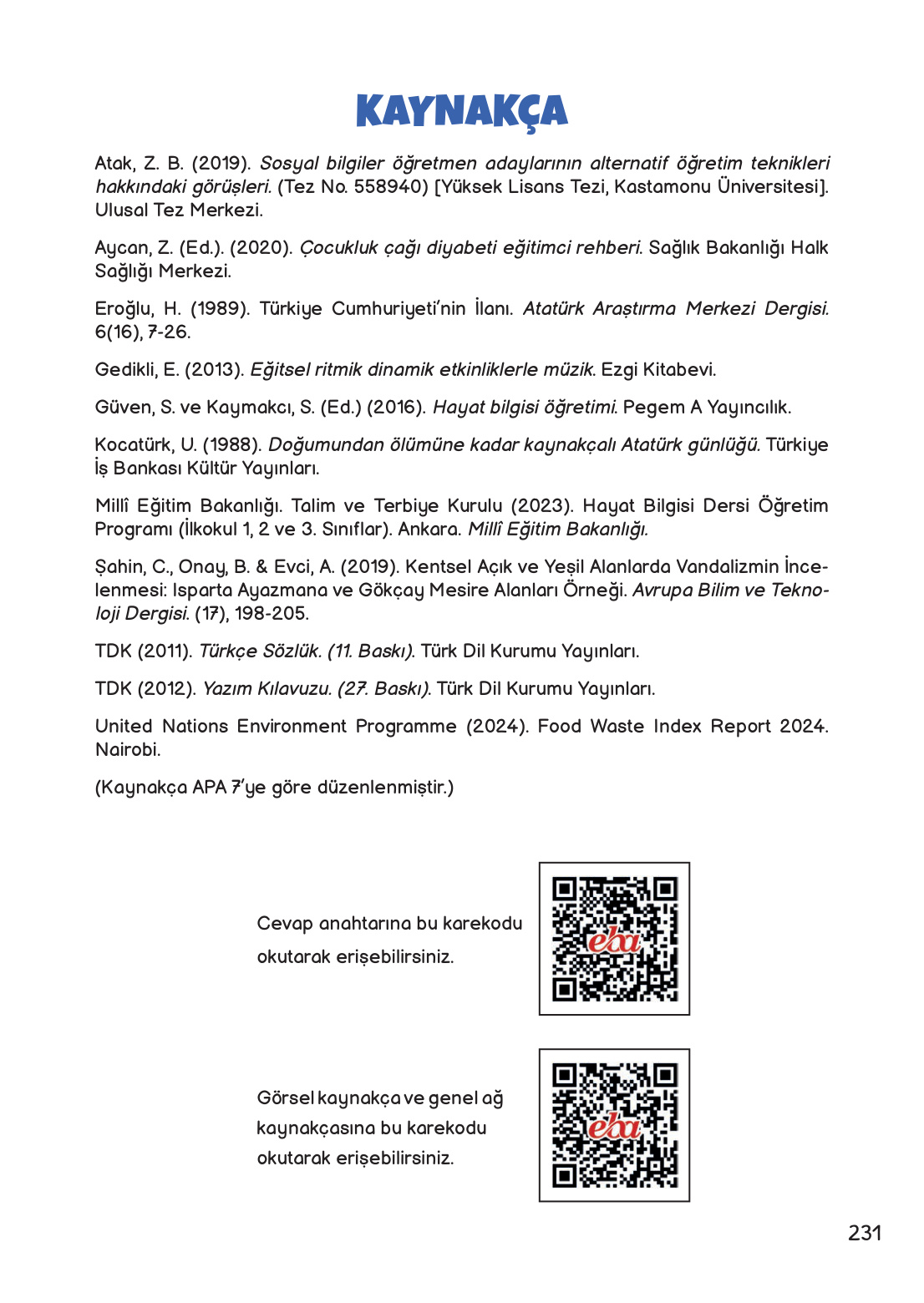 KAYNAKÇA

Atak, Z. B. (2019). Sosyal bilgiler öğretmen adaylarının alternatif öğretim teknikleri hakkındaki görüşleri. (Tez No. 558940) [Yüksek Lisans Tezi, Kastamonu Üniversitesi]. Ulusal Tez Merkezi.

Aycan, Z. (Ed.). (2020). Çocukluk çağı diyabeti eğitimci rehberi. Sağlık Bakanlığı Halk Sağlığı Merkezi.

Eroğlu, H. (1989). Türkiye Cumhuriyeti'nin İlanı. Atatürk Araştırma Merkezi Dergisi. 6(16), 7-26.

Gedikli, E. (2013). Eğitsel ritmik dinamik etkinliklerle müzik. Ezgi Kitabevi.

Güven, S. ve Kaymakcı, S. (Ed.) (2016). Hayat bilgisi öğretimi. Pegem A Yayıncılık.

Kocatürk, U. (1988). Doğumundan ölümüne kadar kaynakçalı Atatürk günlüğü. Türkiye İş Bankası Kültür Yayınları.

Millî Eğitim Bakanlığı. Talim ve Terbiye Kurulu (2023). Hayat Bilgisi Dersi Öğretim Programı (İlkokul 1, 2 ve 3. Sınıflar). Ankara. Millî Eğitim Bakanlığı.

Şahin, C., Onay, B. & Evci, A. (2019). Kentsel Açık ve Yeşil Alanlarda Vandalizmin İncelenmesi: Isparta Ayazmana ve Gökçay Mesire Alanları Örneği. Avrupa Bilim ve Teknoloji Dergisi. (17), 198-205.

TDK (2011). Türkçe Sözlük. (11. Baskı). Türk Dil Kurumu Yayınları.

TDK (2012). Yazım Kılavuzu. (27. Baskı). Türk Dil Kurumu Yayınları.

United Nations Environment Programme (2024). Food Waste Index Report 2024. Nairobi.

(Kaynakça APA 7'ye göre düzenlenmiştir.)

Cevap anahtarına bu karekodu okutarak erişebilirsiniz.

eba

Görsel kaynakça ve genel ağ kaynakçasına bu karekodu okutarak erişebilirsiniz.

eba

231